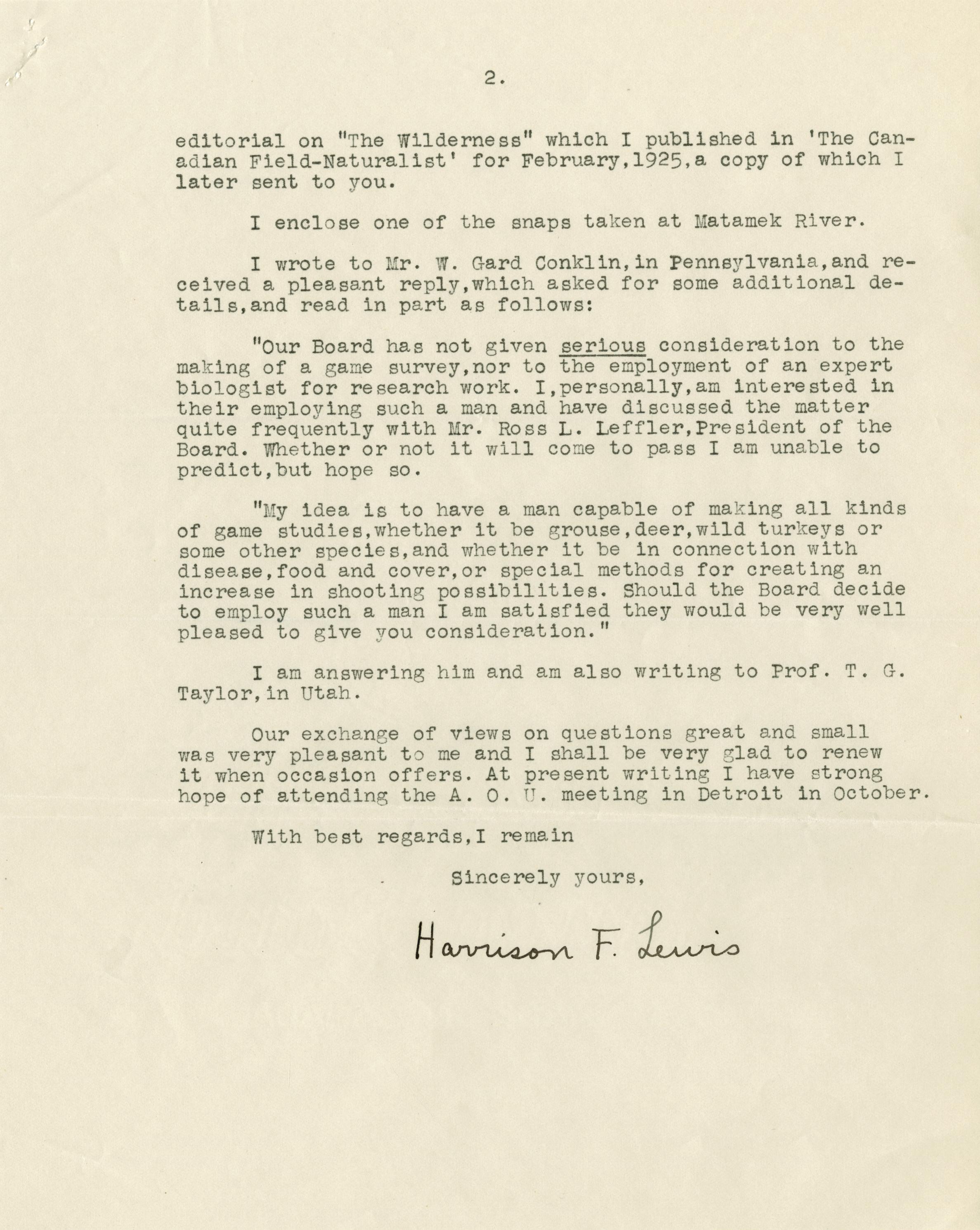 2.

editorial on "The Wilderness" which I published in 'The Canadian Field-Naturalist' for February,1925,a copy of which I later sent to you.

I enclose one of the snaps taken at Matamek River.

I wrote to Mr. W. Gard Conklin,in Pennsylvania,and received a pleasant reply,which asked for some additional details,and read in part as follows:

"Our Board has not given serious consideration to the making of a game survey,nor to the employment of an expert biologist for research work. I,personally,am interested in their employing such a man and have discussed the matter quite frequently with Mr. Ross L. Leffler,President of the Board. Whether or not it will come to pass I am unable to predict,but hope so.

"My idea is to have a man capable of making all kinds of game studies,whether it be grouse,deer,wild turkeys or some other species,and whether it be in connection with disease,food and cover,or special methods for creating an increase in shooting possibilities. Should the Board decide to employ such a man I am satisfied they would be very well pleased to give you consideration."

I am answering him and am also writing to Prof. T. G. Taylor,in Utah.

Our exchange of views on questions great and small was very pleasant to me and I shall be very glad to renew it when occasion offers. At present writing I have strong hope of attending the A. O. U. meeting in Detroit in October.

With best regards,I remain

Sincerely yours,

Harrison F. Lewis